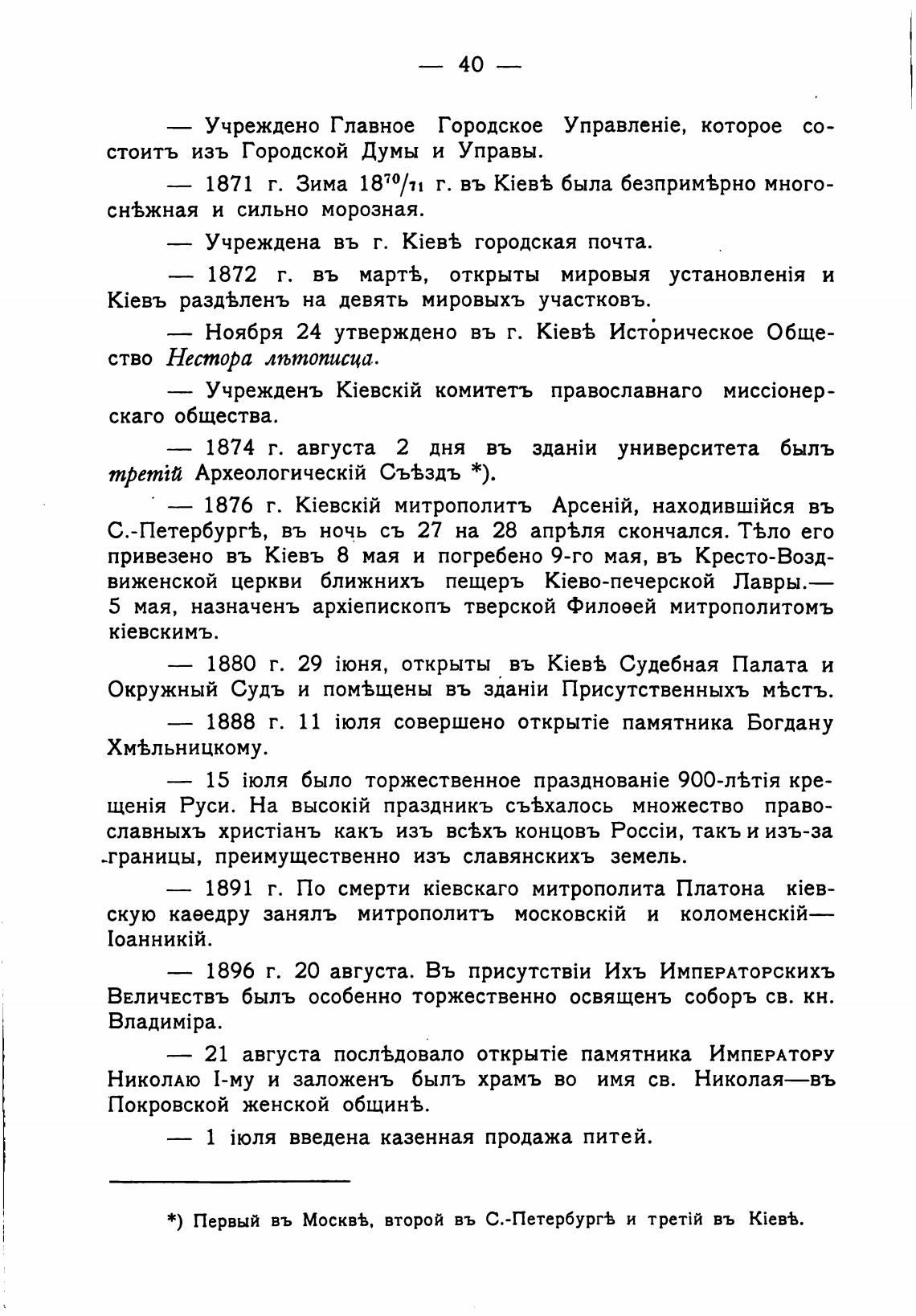 — 40 —

— Учреждено Главное Городское Управленіе, которое состоитъ изъ Городской Думы и Управы.

— 1871 г. Зима $18^{70}/_{71}$ г. въ Кіевѣ была безпримѣрно многоснѣжная и сильно морозная.

— Учреждена въ г. Кіевѣ городская почта.

— 1872 г. въ мартѣ, открыты мировыя установленія и Кіевъ раздѣленъ на девять мировыхъ участковъ.

— Ноября 24 утверждено въ г. Кіевѣ Историческое Общество Нестора лѣтописца.

— Учрежденъ Кіевскій комитетъ православнаго миссіонерскаго общества.

— 1874 г. августа 2 дня въ зданіи университета былъ третій Археологическій Съѣздъ *).

— 1876 г. Кіевскій митрополитъ Арсеній, находившійся въ С.-Петербургѣ, въ ночь съ 27 на 28 апрѣля скончался. Тѣло его привезено въ Кіевъ 8 мая и погребено 9-го мая, въ Кресто-Воздвиженской церкви ближнихъ пещеръ Кіево-печерской Лавры.— 5 мая, назначенъ архіепископъ тверской Филоѳей митрополитомъ кіевскимъ.

— 1880 г. 29 іюня, открыты въ Кіевѣ Судебная Палата и Окружный Судъ и помѣщены въ зданіи Присутственныхъ мѣстъ.

— 1888 г. 11 іюля совершено открытіе памятника Богдану Хмѣльницкому.

— 15 іюля было торжественное празднованіе 900-лѣтія крещенія Руси. На высокій праздникъ съѣхалось множество православныхъ христіанъ какъ изъ всѣхъ концовъ Россіи, такъ и изъ-за границы, преимущественно изъ славянскихъ земель.

— 1891 г. По смерти кіевскаго митрополита Платона кіевскую каѳедру занялъ митрополитъ московскій и коломенскій— Іоанникій.

— 1896 г. 20 августа. Въ присутствіи Ихъ Императорскихъ Величествъ былъ особенно торжественно освященъ соборъ св. кн. Владиміра.

— 21 августа послѣдовало открытіе памятника Императору Николаю І-му и заложенъ былъ храмъ во имя св. Николая—въ Покровской женской общинѣ.

— 1 іюля введена казенная продажа питей.

*) Первый въ Москвѣ, второй въ С.-Петербургѣ и третій въ Кіевѣ.